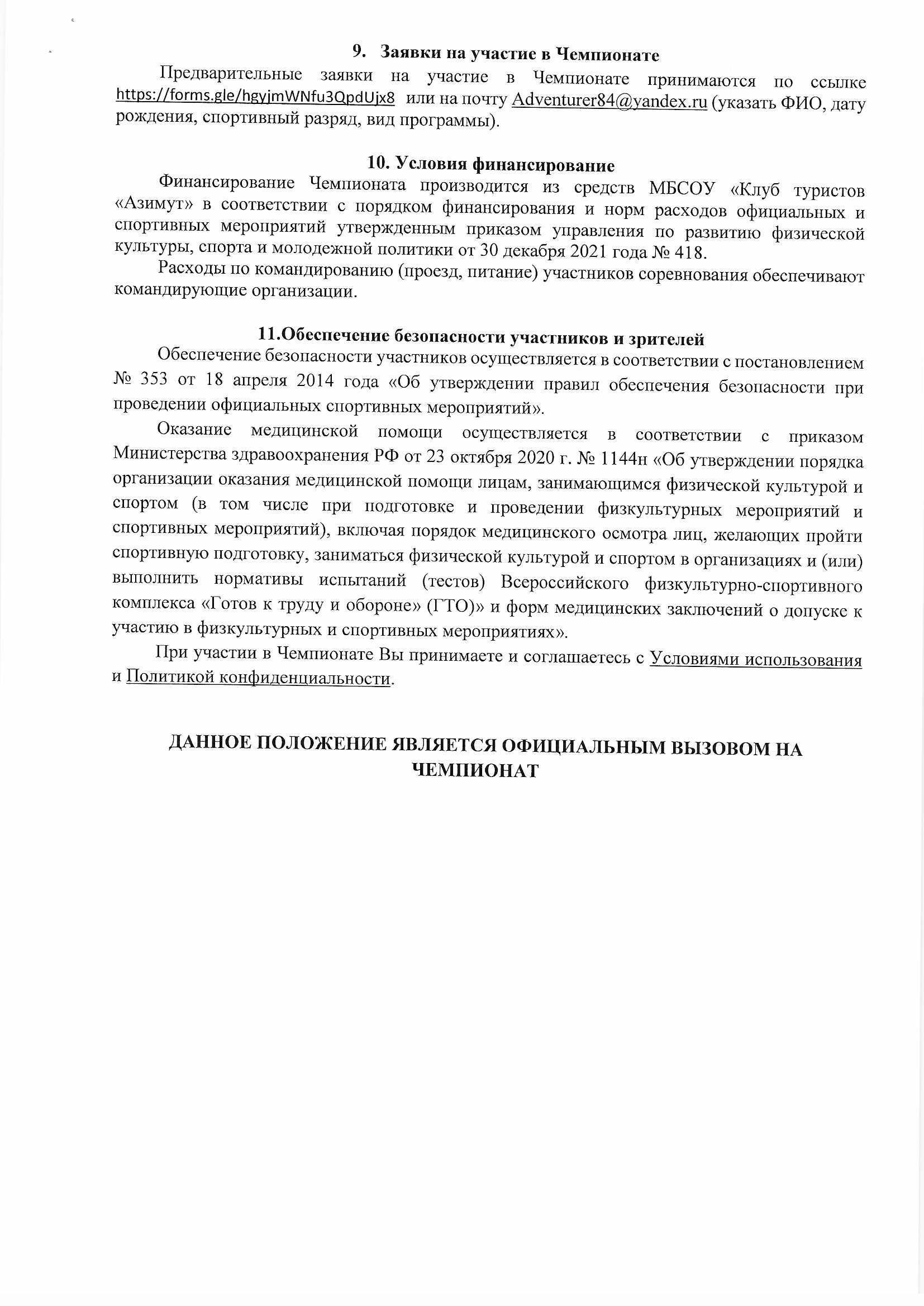 9. Заявки на участие в Чемпионате

Предварительные заявки на участие в Чемпионате принимаются по ссылке https://forms.gle/hgyjmWNfu3QpdUjx8 или на почту Adventurer84@yandex.ru (указать ФИО, дату рождения, спортивный разряд, вид программы).

10. Условия финансирование

Финансирование Чемпионата производится из средств МБСОУ «Клуб туристов «Азимут» в соответствии с порядком финансирования и норм расходов официальных и спортивных мероприятий утвержденным приказом управления по развитию физической культуры, спорта и молодежной политики от 30 декабря 2021 года № 418.

Расходы по командированию (проезд, питание) участников соревнования обеспечивают командирующие организации.

11.Обеспечение безопасности участников и зрителей

Обеспечение безопасности участников осуществляется в соответствии с постановлением № 353 от 18 апреля 2014 года «Об утверждении правил обеспечения безопасности при проведении официальных спортивных мероприятий».

Оказание медицинской помощи осуществляется в соответствии с приказом Министерства здравоохранения РФ от 23 октября 2020 г. № 1144н «Об утверждении порядка организации оказания медицинской помощи лицам, занимающимся физической культурой и спортом (в том числе при подготовке и проведении физкультурных мероприятий и спортивных мероприятий), включая порядок медицинского осмотра лиц, желающих пройти спортивную подготовку, заниматься физической культурой и спортом в организациях и (или) выполнить нормативы испытаний (тестов) Всероссийского физкультурно-спортивного комплекса «Готов к труду и обороне» (ГТО)» и форм медицинских заключений о допуске к участию в физкультурных и спортивных мероприятиях».

При участии в Чемпионате Вы принимаете и соглашаетесь с Условиями использования и Политикой конфиденциальности.

ДАННОЕ ПОЛОЖЕНИЕ ЯВЛЯЕТСЯ ОФИЦИАЛЬНЫМ ВЫЗОВОМ НА ЧЕМПИОНАТ